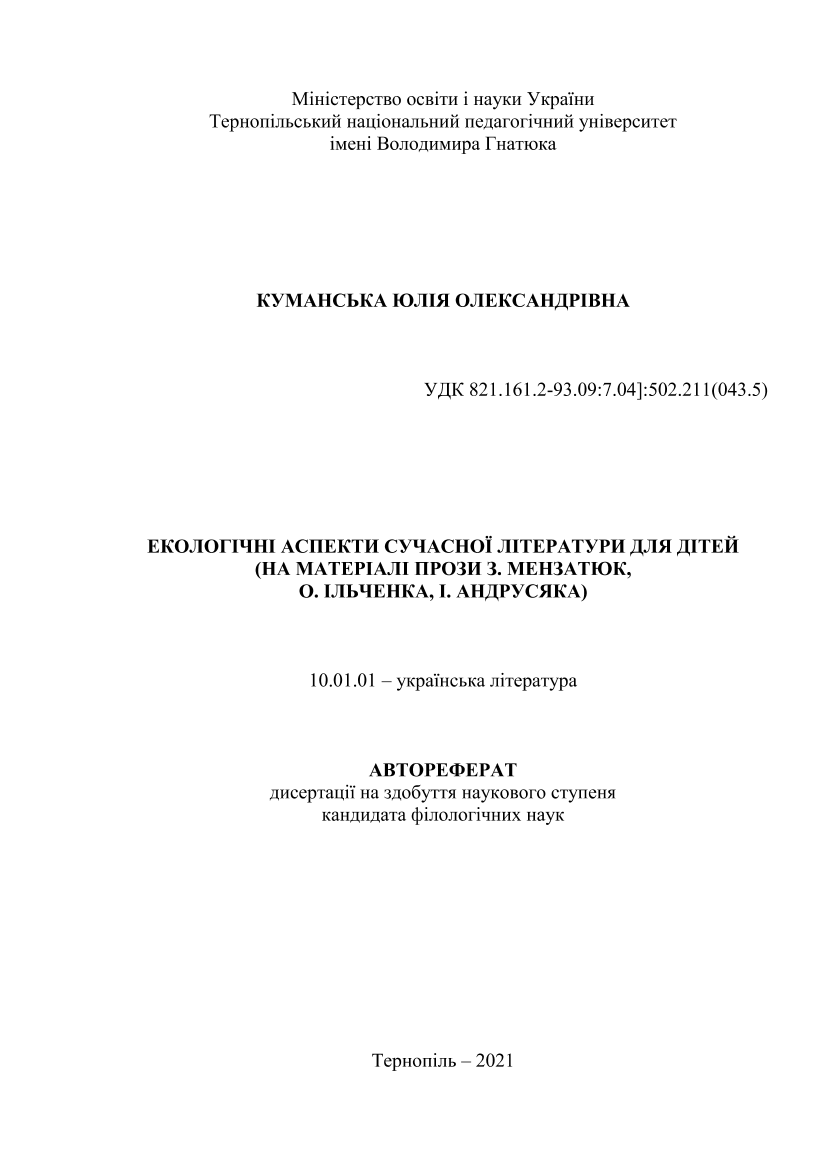 Міністерство освіти і науки України
Тернопільський національний педагогічний університет
імені Володимира Гнатюка

КУМАНСЬКА ЮЛІЯ ОЛЕКСАНДРІВНА

УДК 821.161.2-93.09:7.04]:502.211(043.5)

ЕКОЛОГІЧНІ АСПЕКТИ СУЧАСНОЇ ЛІТЕРАТУРИ ДЛЯ ДІТЕЙ
(НА МАТЕРІАЛІ ПРОЗИ З. МЕНЗАТЮК,
О. ІЛЬЧЕНКА, І. АНДРУСЯКА)

10.01.01 – українська література

АВТОРЕФЕРАТ
дисертації на здобуття наукового ступеня
кандидата філологічних наук

Тернопіль – 2021